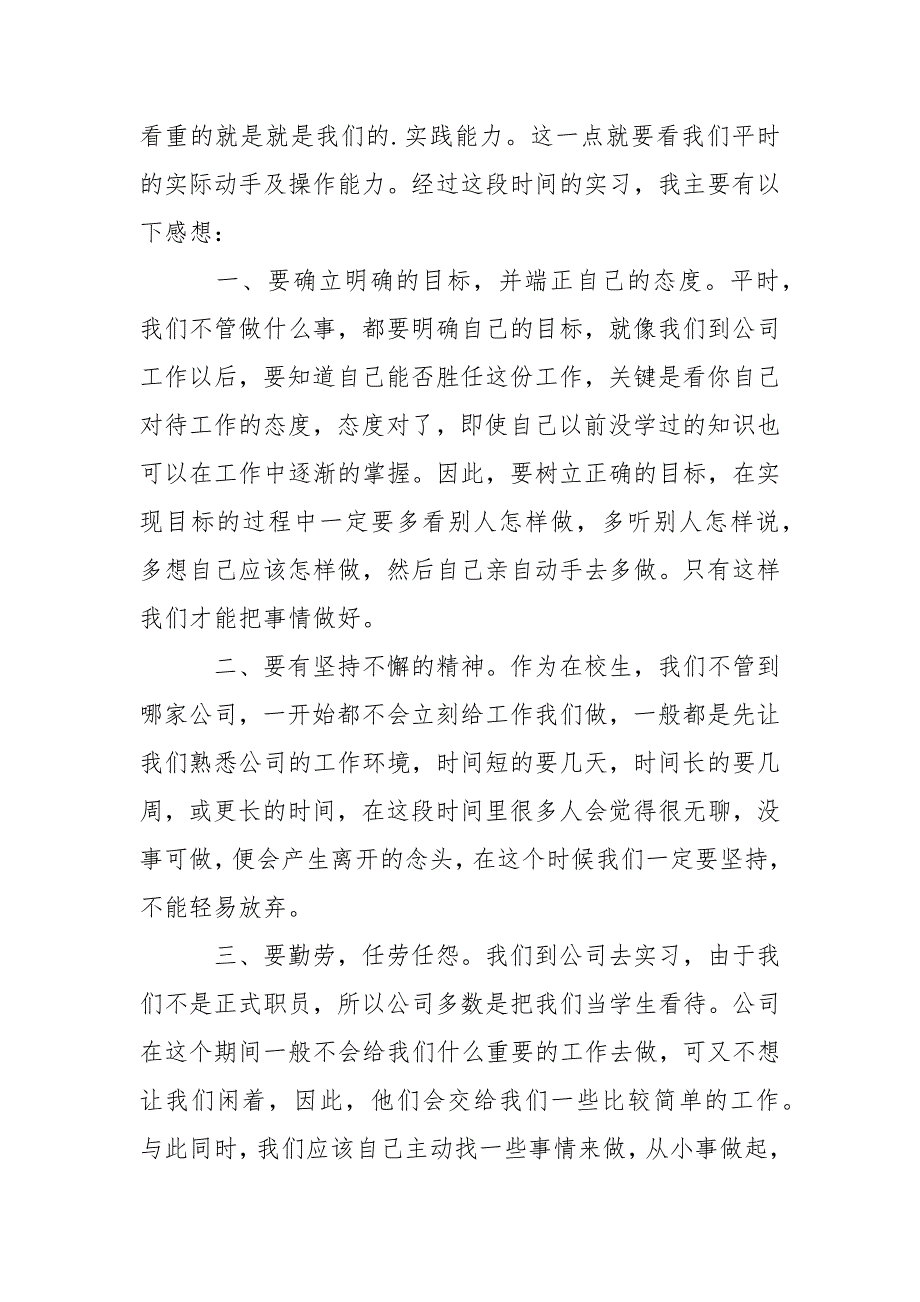 看重的就是就是我们的.实践能力。这一点就要看我们平时的实际动手及操作能力。经过这段时间的实习，我主要有以下感想：

一、要确立明确的目标，并端正自己的态度。平时，我们不管做什么事，都要明确自己的目标，就像我们到公司工作以后，要知道自己能否胜任这份工作，关键是看你自己对待工作的态度，态度对了，即使自己以前没学过的知识也可以在工作中逐渐的掌握。因此，要树立正确的目标，在实现目标的过程中一定要多看别人怎样做，多听别人怎样说，多想自己应该怎样做，然后自己亲自动手去多做。只有这样我们才能把事情做好。

二、要有坚持不懈的精神。作为在校生，我们不管到哪家公司，一开始都不会立刻给工作我们做，一般都是先让我们熟悉公司的工作环境，时间短的要几天，时间长的要几周，或更长的时间，在这段时间里很多人会觉得很无聊，没事可做，便会产生离开的念头，在这个时候我们一定要坚持，不能轻易放弃。

三、要勤劳，任劳任怨。我们到公司去实习，由于我们不是正式职员，所以公司多数是把我们当学生看待。公司在这个期间一般不会给我们什么重要的工作去做，可又不想让我们闲着，因此，他们会交给我们一些比较简单的工作。与此同时，我们应该自己主动找一些事情来做，从小事做起，